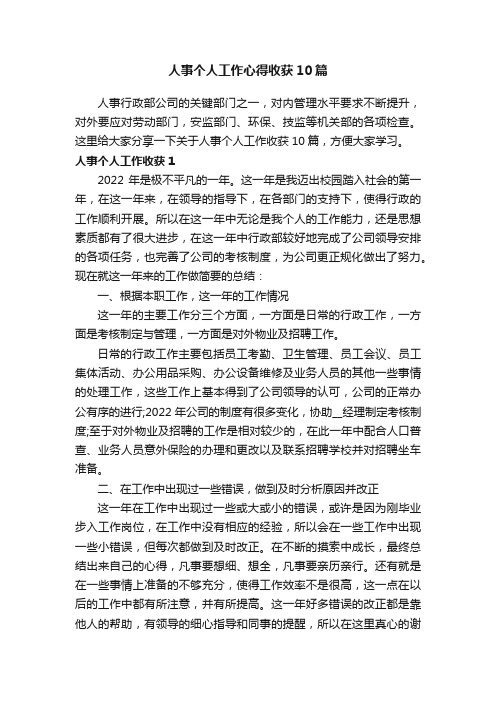 人事个人工作心得收获10篇

人事行政部公司的关键部门之一，对内管理水平要求不断提升，对外要应对劳动部门，安监部门、环保、技监等机关部的各项检查。这里给大家分享一下关于人事个人工作收获10篇，方便大家学习。

人事个人工作收获1

2022年是极不平凡的一年。这一年是我迈出校园踏入社会的第一年，在这一年来，在领导的指导下，在各部门的支持下，使得行政的工作顺利开展。所以在这一年中无论是我个人的工作能力，还是思想素质都有了很大进步，在这一年中行政部较好地完成了公司领导安排的各项任务，也完善了公司的考核制度，为公司更正规化做出了努力。现在就这一年来的工作做简要的总结：

一、根据本职工作，这一年的工作情况

这一年的主要工作分三个方面，一方面是日常的行政工作，一方面是考核制定与管理，一方面是对外物业及招聘工作。

日常的行政工作主要包括员工考勤、卫生管理、员工会议、员工集体活动、办公用品采购、办公设备维修及业务人员的其他一些事情的处理工作，这些工作上基本得到了公司领导的认可，公司的正常办公有序的进行;2022年公司的制度有很多变化，协助__经理制定考核制度;至于对外物业及招聘的工作是相对较少的，在此一年中配合人口普查、业务人员意外保险的办理和更改以及联系招聘学校并对招聘坐车准备。

二、在工作中出现过一些错误，做到及时分析原因并改正

这一年在工作中出现过一些或大或小的错误，或许是因为刚毕业步入工作岗位，在工作中没有相应的经验，所以会在一些工作中出现一些小错误，但每次都做到及时改正。在不断的摸索中成长，最终总结出来自己的心得，凡事要想细、想全，凡事要亲历亲行。还有就是在一些事情上准备的不够充分，使得工作效率不是很高，这一点在以后的工作中都有所注意，并有所提高。这一年好多错误的改正都是靠他人的帮助，有领导的细心指导和同事的提醒，所以在这里真心的谢